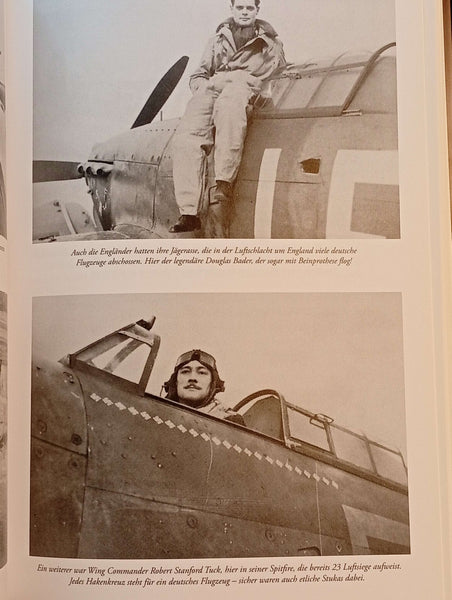 Auch die Engländer hatten ihre Jägerasse, die in der Luftschlacht um England viele deutsche Flugzeuge abschossen. Hier der legendäre Douglas Bader, der sogar mit Beinprothese flog!

Ein weiterer war Wing Commander Robert Stanford Tuck, hier in seiner Spitfire, die bereits 23 Luftsiege aufweist. Jedes Hakenkreuz steht für ein deutsches Flugzeug – sicher waren auch etliche Stukas dabei.